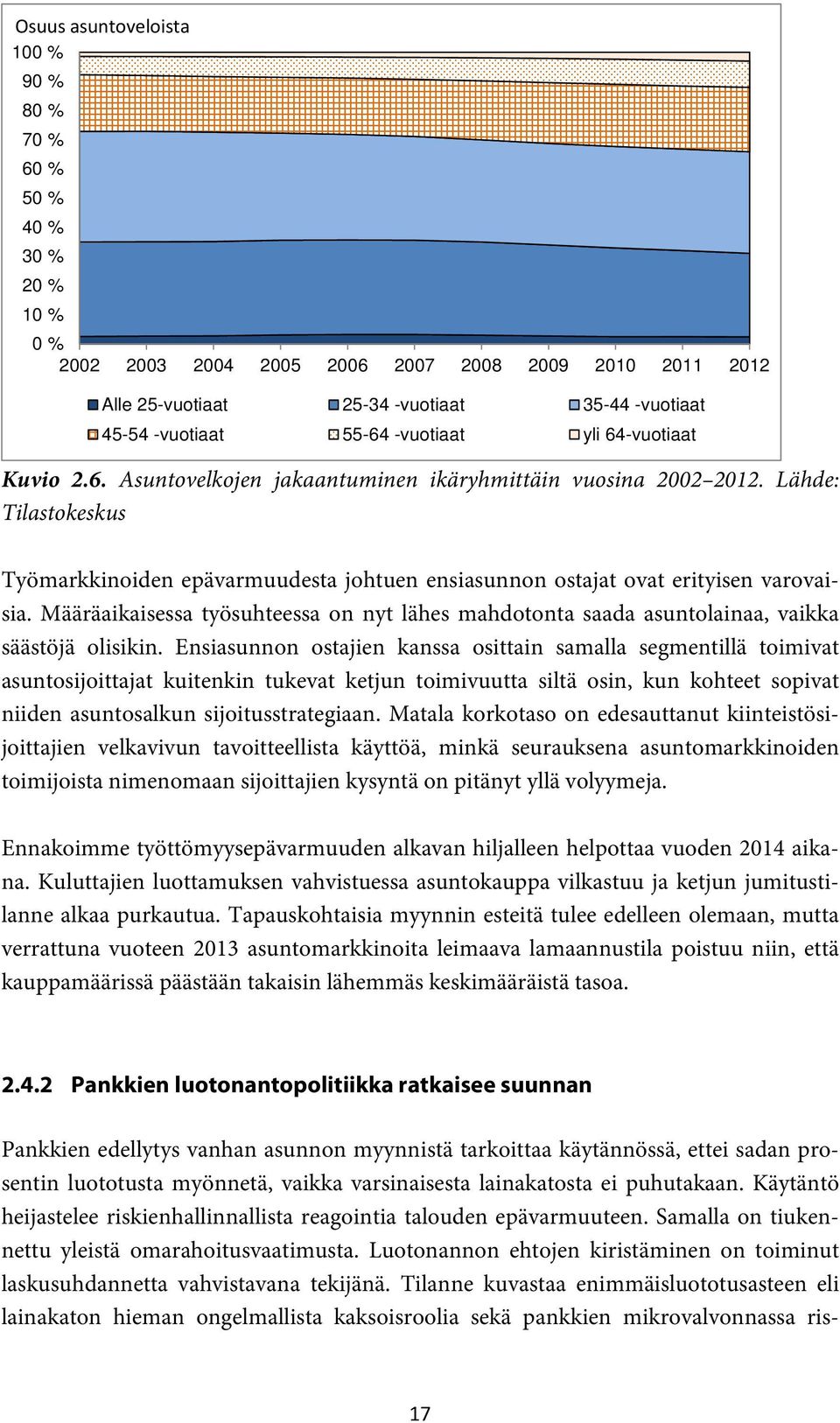 Osuus asuntoveloista

100 %
90 %
80 %
70 %
60 %
50 %
40 %
30 %
20 %
10 %
0 %

2002 2003 2004 2005 2006 2007 2008 2009 2010 2011 2012

Alle 25-vuotiaat
25-34 -vuotiaat
35-44 -vuotiaat
45-54 -vuotiaat
55-64 -vuotiaat
yli 64-vuotiaat

Kuvio 2.6. Asuntovelkojen jakaantuminen ikäryhmittäin vuosina 2002–2012. Lähde: Tilastokeskus

Työmarkkinoiden epävarmuudesta johtuen ensiasunnon ostajat ovat erityisen varovaisia. Määräaikaisessa työsuhteessa on nyt lähes mahdotonta saada asuntolainaa, vaikka säästöjä olisikin. Ensiasunnon ostajien kanssa osittain samalla segmentillä toimivat asuntosijoittajat kuitenkin tukevat ketjun toimivuutta siltä osin, kun kohteet sopivat niiden asuntosalkun sijoitusstrategiaan. Matala korkotaso on edesauttanut kiinteistösijoittajien velkavivun tavoitteellista käyttöä, minkä seurauksena asuntomarkkinoiden toimijoista nimenomaan sijoittajien kysyntä on pitänyt yllä volyymeja.

Ennakoimme työttömyysepävarmuuden alkavan hiljalleen helpottaa vuoden 2014 aikana. Kuluttajien luottamuksen vahvistuessa asuntokauppa vilkastuu ja ketjun jumitustilanne alkaa purkautua. Tapauskohtaisia myynnin esteitä tulee edelleen olemaan, mutta verrattuna vuoteen 2013 asuntomarkkinoita leimaava lamaannustila poistuu niin, että kauppamäärissä päästään takaisin lähemmäs keskimääräistä tasoa.

2.4.2 Pankkien luotonantopolitiikka ratkaisee suunnan

Pankkien edellytys vanhan asunnon myynnistä tarkoittaa käytännössä, ettei sadan prosentin luototusta myönnetä, vaikka varsinaisesta lainakatosta ei puhutakaan. Käytäntö heijastelee riskienhallinnallista reagointia talouden epävarmuuteen. Samalla on tiukennettu yleistä omarahoitusvaatimusta. Luotonannon ehtojen kiristäminen on toiminut laskusuhdannetta vahvistavana tekijänä. Tilanne kuvastaa enimmäisluototusasteen eli lainakaton hieman ongelmallista kaksoisroolia sekä pankkien mikrovalvonnassa ris-

17